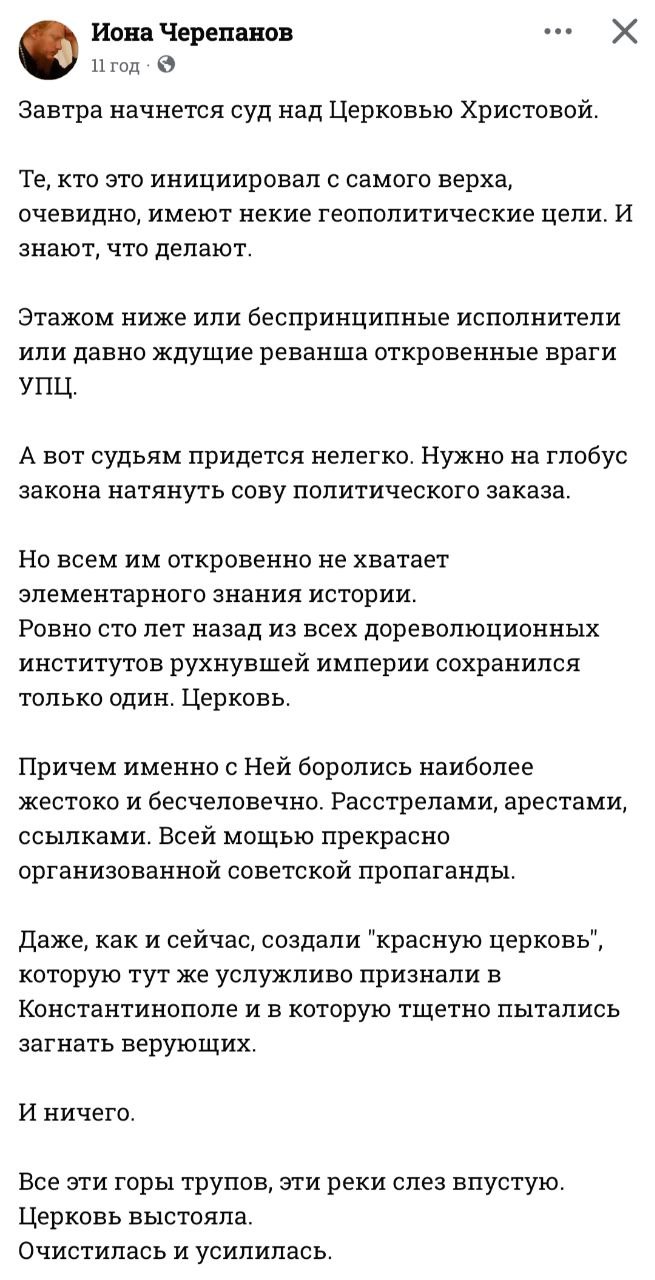 Иона Черепанов
11 год ·

Завтра начнется суд над Церковью Христовой.

Те, кто это инициировал с самого верха, очевидно, имеют некие геополитические цели. И знают, что делают.

Этажом ниже или беспринципные исполнители или давно ждущие реванша откровенные враги УПЦ.

А вот судьям придется нелегко. Нужно на глобус закона натянуть сову политического заказа.

Но всем им откровенно не хватает элементарного знания истории.
Ровно сто лет назад из всех дореволюционных институтов рухнувшей империи сохранился только один. Церковь.

Причем именно с Ней боролись наиболее жестоко и бесчеловечно. Расстрелами, арестами, ссылками. Всей мощью прекрасно организованной советской пропаганды.

Даже, как и сейчас, создали "красную церковь", которую тут же услужливо признали в Константинополе и в которую тщетно пытались загнать верующих.

И ничего.

Все эти горы трупов, эти реки слез впустую.
Церковь выстояла.
Очистилась и усилилась.